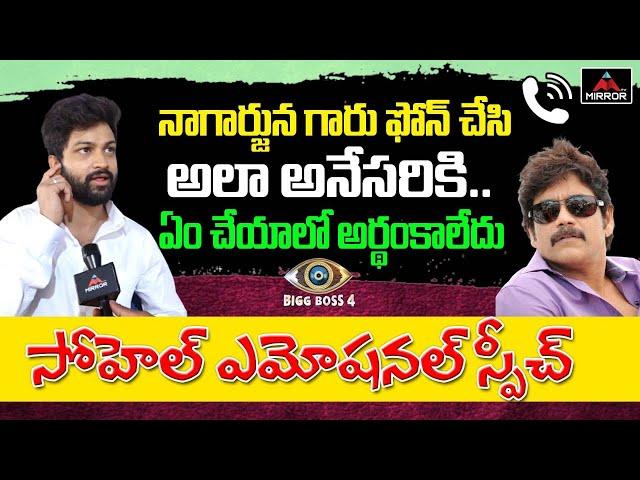 MIRROR

నాగార్జున గారు ఫోన్ చేసి
అలా అనేసరికి..
ఏం చేయాలో అర్థంకాలేదు

MIRROR

BIGG BOSS 4

సోహెల్ ఎమోషనల్ స్పీచ్